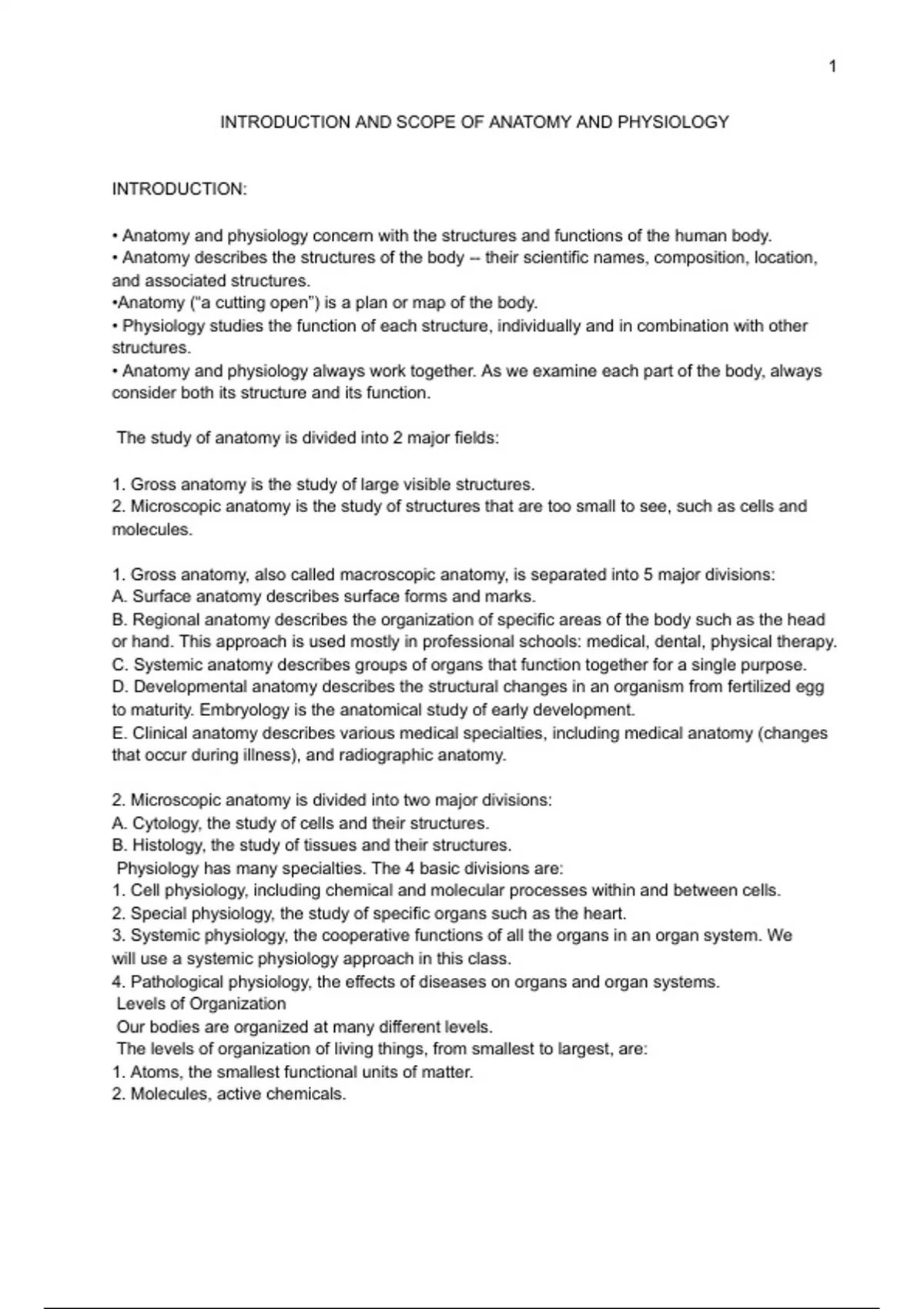 1

INTRODUCTION AND SCOPE OF ANATOMY AND PHYSIOLOGY

INTRODUCTION:

• Anatomy and physiology concern with the structures and functions of the human body.
• Anatomy describes the structures of the body -- their scientific names, composition, location, and associated structures.
•Anatomy ("a cutting open") is a plan or map of the body.
• Physiology studies the function of each structure, individually and in combination with other structures.
• Anatomy and physiology always work together. As we examine each part of the body, always consider both its structure and its function.

The study of anatomy is divided into 2 major fields:

1. Gross anatomy is the study of large visible structures.
2. Microscopic anatomy is the study of structures that are too small to see, such as cells and molecules.

1. Gross anatomy, also called macroscopic anatomy, is separated into 5 major divisions:
A. Surface anatomy describes surface forms and marks.
B. Regional anatomy describes the organization of specific areas of the body such as the head or hand. This approach is used mostly in professional schools: medical, dental, physical therapy.
C. Systemic anatomy describes groups of organs that function together for a single purpose.
D. Developmental anatomy describes the structural changes in an organism from fertilized egg to maturity. Embryology is the anatomical study of early development.
E. Clinical anatomy describes various medical specialties, including medical anatomy (changes that occur during illness), and radiographic anatomy.

2. Microscopic anatomy is divided into two major divisions:
A. Cytology, the study of cells and their structures.
B. Histology, the study of tissues and their structures.
Physiology has many specialties. The 4 basic divisions are:
1. Cell physiology, including chemical and molecular processes within and between cells.
2. Special physiology, the study of specific organs such as the heart.
3. Systemic physiology, the cooperative functions of all the organs in an organ system. We will use a systemic physiology approach in this class.
4. Pathological physiology, the effects of diseases on organs and organ systems.
Levels of Organization
Our bodies are organized at many different levels.
The levels of organization of living things, from smallest to largest, are:
1. Atoms, the smallest functional units of matter.
2. Molecules, active chemicals.